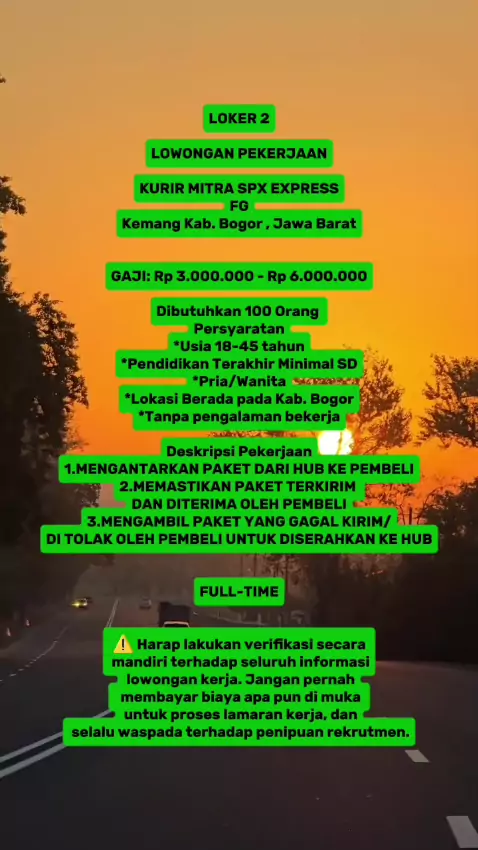 LOKER 2

LOWONGAN PEKERJAAN

KURIR MITRA SPX EXPRESS
FG
Kemang Kab. Bogor , Jawa Barat

GAJI: Rp 3.000.000 - Rp 6.000.000

Dibutuhkan 100 Orang
Persyaratan
*Usia 18-45 tahun
*Pendidikan Terakhir Minimal SD
*Pria/Wanita
*Lokasi Berada pada Kab. Bogor
*Tanpa pengalaman bekerja

Deskripsi Pekerjaan
1.MENGANTARKAN PAKET DARI HUB KE PEMBELI
2.MEMASTIKAN PAKET TERKIRIM DAN DITERIMA OLEH PEMBELI
3.MENGAMBIL PAKET YANG GAGAL KIRIM/ DI TOLAK OLEH PEMBELI UNTUK DISERAHKAN KE HUB

FULL-TIME

⚠️ Harap lakukan verifikasi secara mandiri terhadap seluruh informasi lowongan kerja. Jangan pernah membayar biaya apa pun di muka untuk proses lamaran kerja, dan selalu waspada terhadap penipuan rekrutmen.